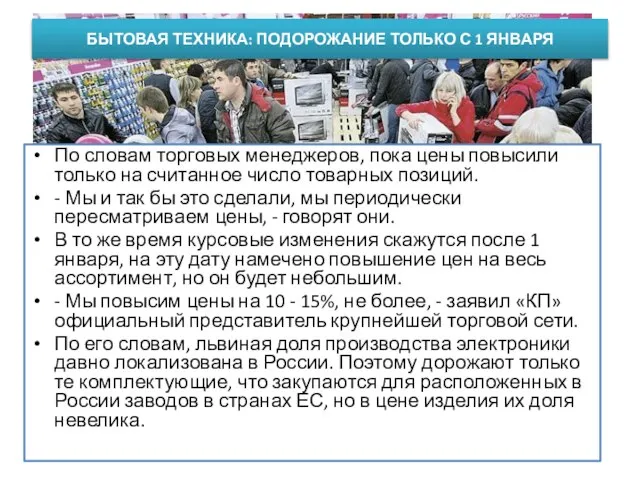 БЫТОВАЯ ТЕХНИКА: ПОДОРОЖАНИЕ ТОЛЬКО С 1 ЯНВАРЯ

• По словам торговых менеджеров, пока цены повысили только на считанное число товарных позиций.
• - Мы и так бы это сделали, мы периодически пересматриваем цены, - говорят они.
• В то же время курсовые изменения скажутся после 1 января, на эту дату намечено повышение цен на весь ассортимент, но он будет небольшим.
• - Мы повысим цены на 10 - 15%, не более, - заявил «КП» официальный представитель крупнейшей торговой сети.
• По его словам, львиная доля производства электроники давно локализована в России. Поэтому дорожают только те комплектующие, что закупаются для расположенных в России заводов в странах ЕС, но в цене изделия их доля невелика.